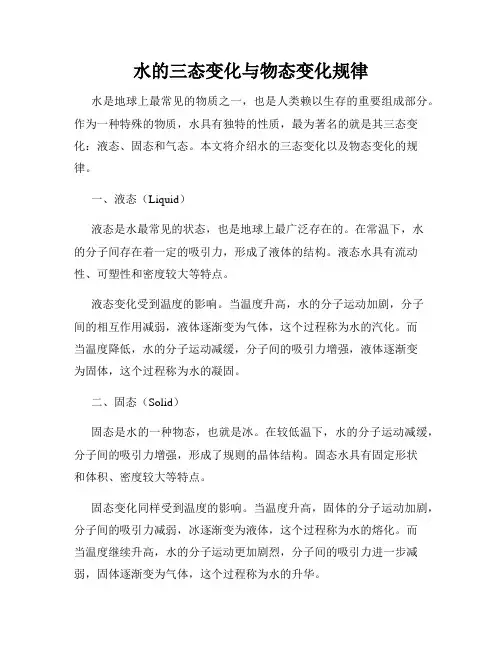 水的三态变化与物态变化规律

水是地球上最常见的物质之一，也是人类赖以生存的重要组成部分。作为一种特殊的物质，水具有独特的性质，最为著名的就是其三态变化：液态、固态和气态。本文将介绍水的三态变化以及物态变化的规律。

一、液态（Liquid）

液态是水最常见的状态，也是地球上最广泛存在的。在常温下，水的分子间存在着一定的吸引力，形成了液体的结构。液态水具有流动性、可塑性和密度较大等特点。

液态变化受到温度的影响。当温度升高，水的分子运动加剧，分子间的相互作用减弱，液体逐渐变为气体，这个过程称为水的汽化。而当温度降低，水的分子运动减缓，分子间的吸引力增强，液体逐渐变为固体，这个过程称为水的凝固。

二、固态（Solid）

固态是水的一种物态，也就是冰。在较低温下，水的分子运动减缓，分子间的吸引力增强，形成了规则的晶体结构。固态水具有固定形状和体积、密度较大等特点。

固态变化同样受到温度的影响。当温度升高，固体的分子运动加剧，分子间的吸引力减弱，冰逐渐变为液体，这个过程称为水的熔化。而当温度继续升高，水的分子运动更加剧烈，分子间的吸引力进一步减弱，固体逐渐变为气体，这个过程称为水的升华。